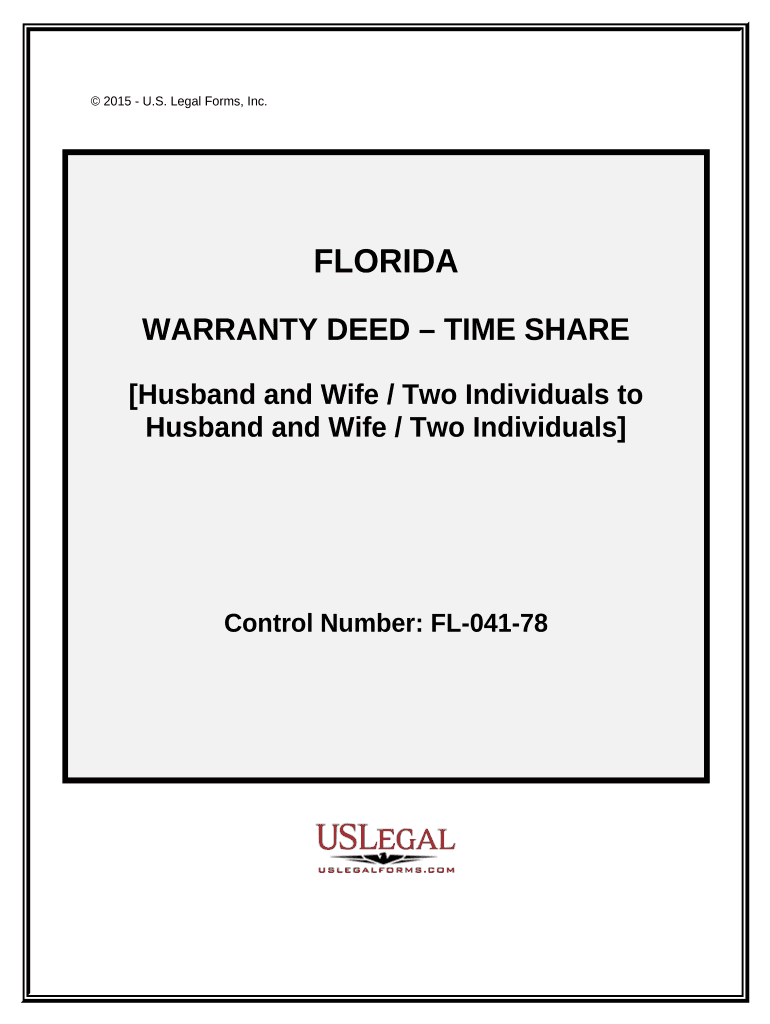 © 2015 - U.S. Legal Forms, Inc.

FLORIDA

WARRANTY DEED – TIME SHARE

[Husband and Wife / Two Individuals to Husband and Wife / Two Individuals]

Control Number: FL-041-78

USLEGAL
USLEGALFORMS.COM